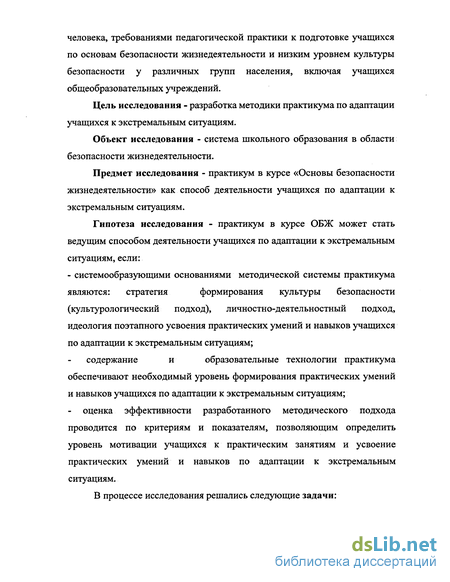 человека, требованиями педагогической практики к подготовке учащихся по основам безопасности жизнедеятельности и низким уровнем культуры безопасности у различных групп населения, включая учащихся общеобразовательных учреждений.

Цель исследования - разработка методики практикума по адаптации учащихся к экстремальным ситуациям.

Объект исследования - система школьного образования в области безопасности жизнедеятельности.

Предмет исследования - практикум в курсе «Основы безопасности жизнедеятельности» как способ деятельности учащихся по адаптации к экстремальным ситуациям.

Гипотеза исследования - практикум в курсе ОБЖ может стать ведущим способом деятельности учащихся по адаптации к экстремальным ситуациям, если:

- системообразующими основаниями методической системы практикума являются: стратегия формирования культуры безопасности (культурологический подход), личностно-деятельностный подход, идеология поэтапного усвоения практических умений и навыков учащихся по адаптации к экстремальным ситуациям;

- содержание и образовательные технологии практикума обеспечивают необходимый уровень формирования практических умений и навыков учащихся по адаптации к экстремальным ситуациям;

- оценка эффективности разработанного методического подхода проводится по критериям и показателям, позволяющим определить уровень мотивации учащихся к практическим занятиям и усвоение практических умений и навыков по адаптации к экстремальным ситуациям.

В процессе исследования решались следующие задачи:

dsLib.net
библиотека диссертаций